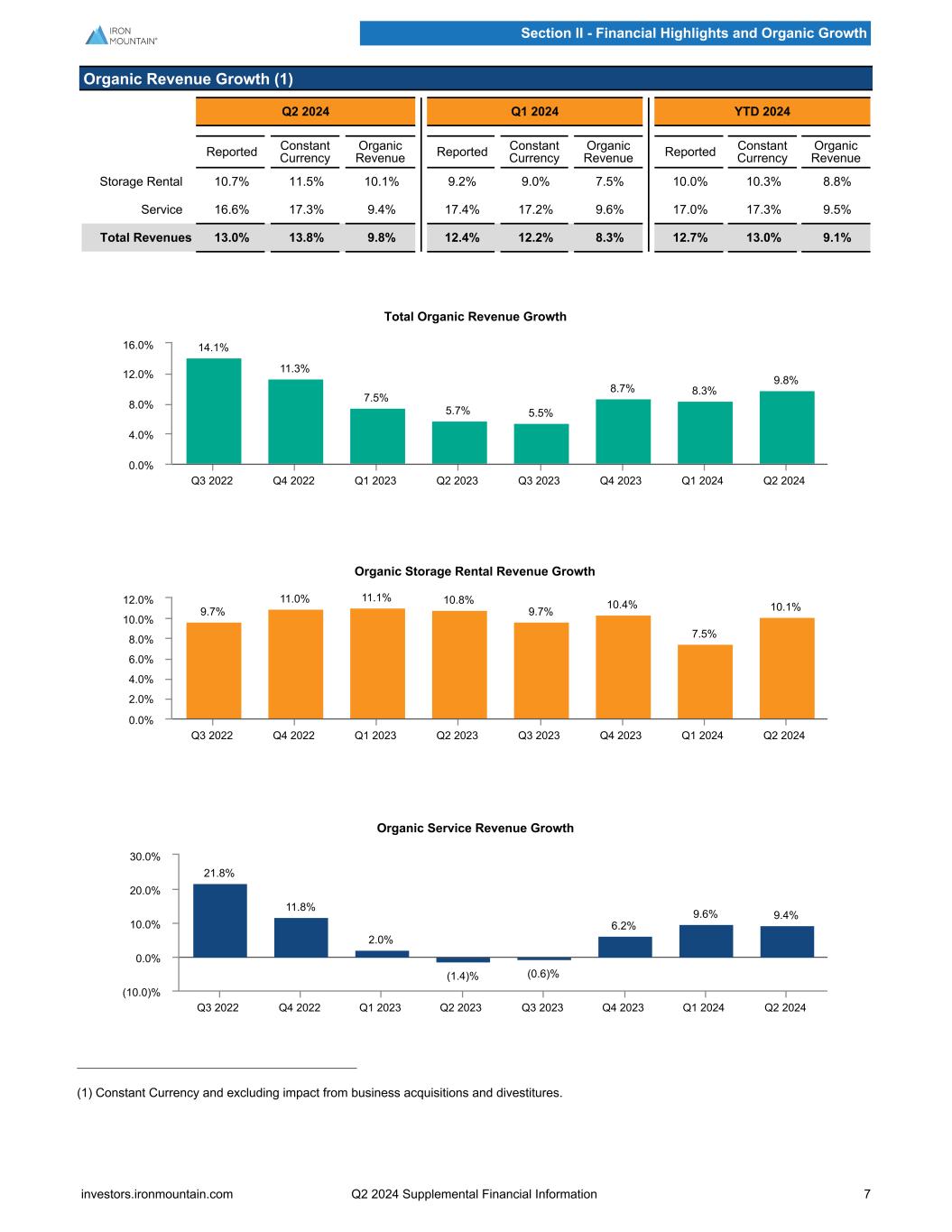 IRON MOUNTAIN®

Section II - Financial Highlights and Organic Growth

Organic Revenue Growth (1)

| | Q2 2024 | | | Q1 2024 | | | YTD 2024 | | |
|---|---|---|---|---|---|---|---|---|---|
| | Reported | Constant Currency | Organic Revenue | Reported | Constant Currency | Organic Revenue | Reported | Constant Currency | Organic Revenue |
| Storage Rental | 10.7% | 11.5% | 10.1% | 9.2% | 9.0% | 7.5% | 10.0% | 10.3% | 8.8% |
| Service | 16.6% | 17.3% | 9.4% | 17.4% | 17.2% | 9.6% | 17.0% | 17.3% | 9.5% |
| Total Revenues | 13.0% | 13.8% | 9.8% | 12.4% | 12.2% | 8.3% | 12.7% | 13.0% | 9.1% |

Total Organic Revenue Growth

16.0%
12.0%
8.0%
4.0%
0.0%

14.1% 11.3% 7.5% 5.7% 5.5% 8.7% 8.3% 9.8%

Q3 2022 Q4 2022 Q1 2023 Q2 2023 Q3 2023 Q4 2023 Q1 2024 Q2 2024

Organic Storage Rental Revenue Growth

12.0%
10.0%
8.0%
6.0%
4.0%
2.0%
0.0%

9.7% 11.0% 11.1% 10.8% 9.7% 10.4% 7.5% 10.1%

Q3 2022 Q4 2022 Q1 2023 Q2 2023 Q3 2023 Q4 2023 Q1 2024 Q2 2024

Organic Service Revenue Growth

30.0%
20.0%
10.0%
0.0%
(10.0)%

21.8% 11.8% 2.0% (1.4)% (0.6)% 6.2% 9.6% 9.4%

Q3 2022 Q4 2022 Q1 2023 Q2 2023 Q3 2023 Q4 2023 Q1 2024 Q2 2024

(1) Constant Currency and excluding impact from business acquisitions and divestitures.

investors.ironmountain.com Q2 2024 Supplemental Financial Information 7